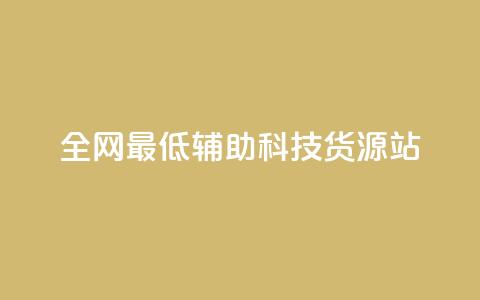 全网最低辅助科技货源站